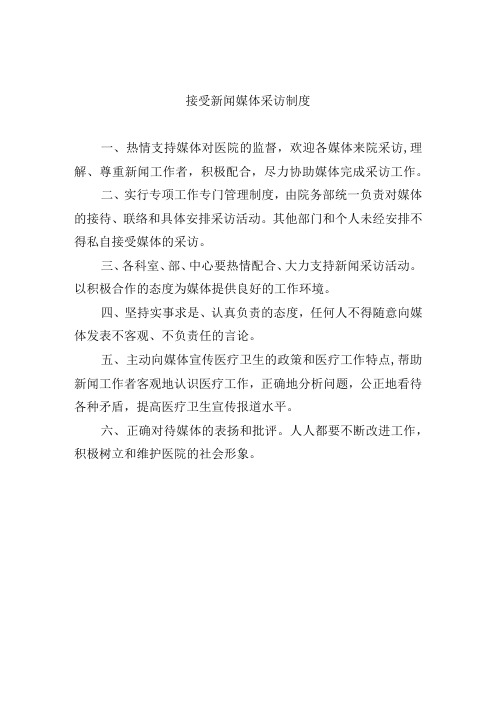 接受新闻媒体采访制度

一、热情支持媒体对医院的监督，欢迎各媒体来院采访，理解、尊重新闻工作者，积极配合，尽力协助媒体完成采访工作。

二、实行专项工作专门管理制度，由院务部统一负责对媒体的接待、联络和具体安排采访活动。其他部门和个人未经安排不得私自接受媒体的采访。

三、各科室、部、中心要热情配合、大力支持新闻采访活动。以积极合作的态度为媒体提供良好的工作环境。

四、坚持实事求是、认真负责的态度，任何人不得随意向媒体发表不客观、不负责任的言论。

五、主动向媒体宣传医疗卫生的政策和医疗工作特点，帮助新闻工作者客观地认识医疗工作，正确地分析问题，公正地看待各种矛盾，提高医疗卫生宣传报道水平。

六、正确对待媒体的表扬和批评。人人都要不断改进工作，积极树立和维护医院的社会形象。